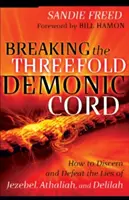 SANDIE FREED
Foreword by BILL HAMON

BREAKING the THREEFOLD DEMONIC CORD

How to Discern and Defeat the Lies of Jezebel, Athaliah, and Delilah